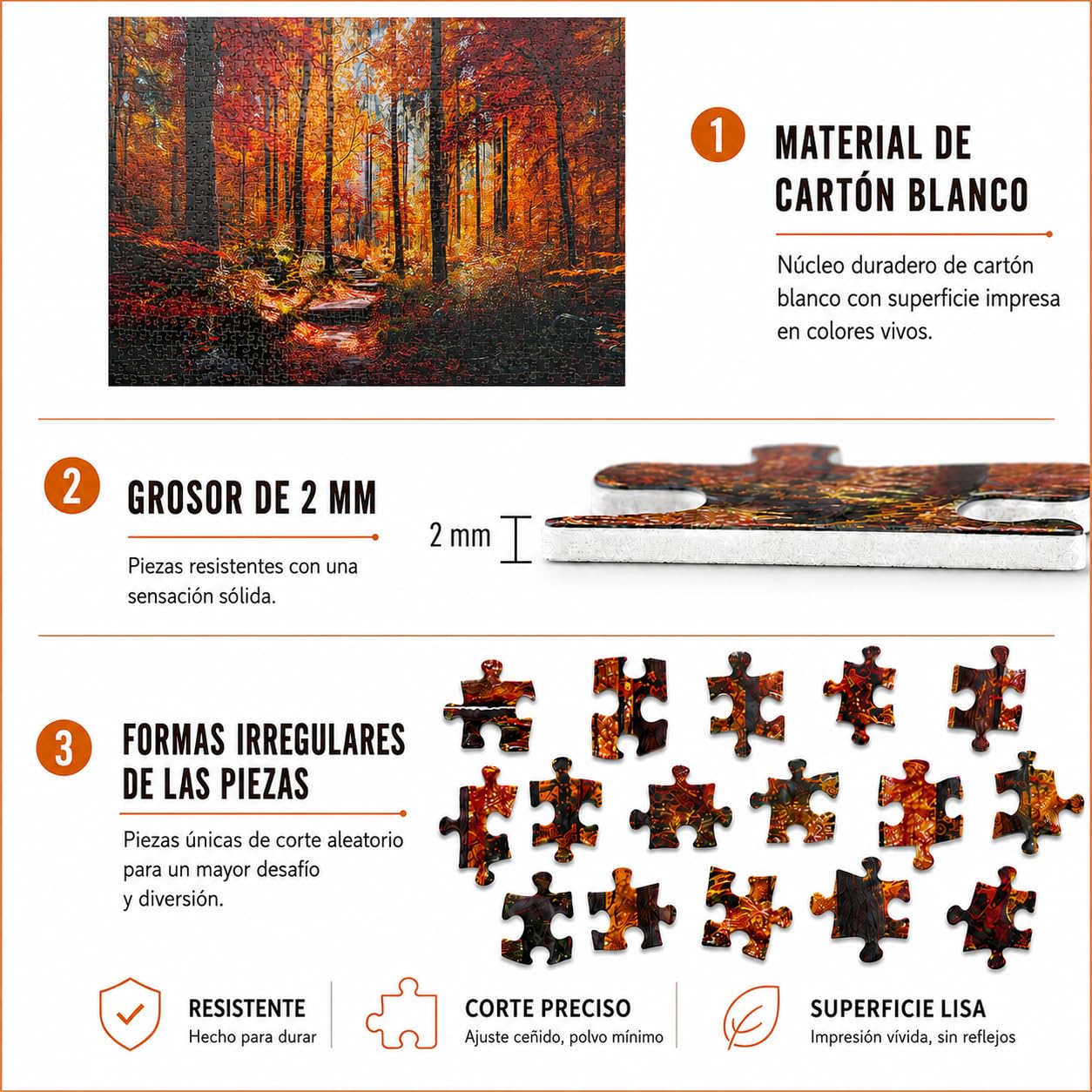 1

MATERIAL DE CARTÓN BLANCO

Núcleo duradero de cartón blanco con superficie impresa en colores vivos.

2

GROSOR DE 2 MM

Piezas resistentes con una sensación sólida.

2 mm

3

FORMAS IRREGULARES DE LAS PIEZAS

Piezas únicas de corte aleatorio para un mayor desafío y diversión.

RESISTENTE
Hecho para durar

CORTE PRECISO
Ajuste ceñido, polvo mínimo

SUPERFICIE LISA
Impresión vívida, sin reflejos